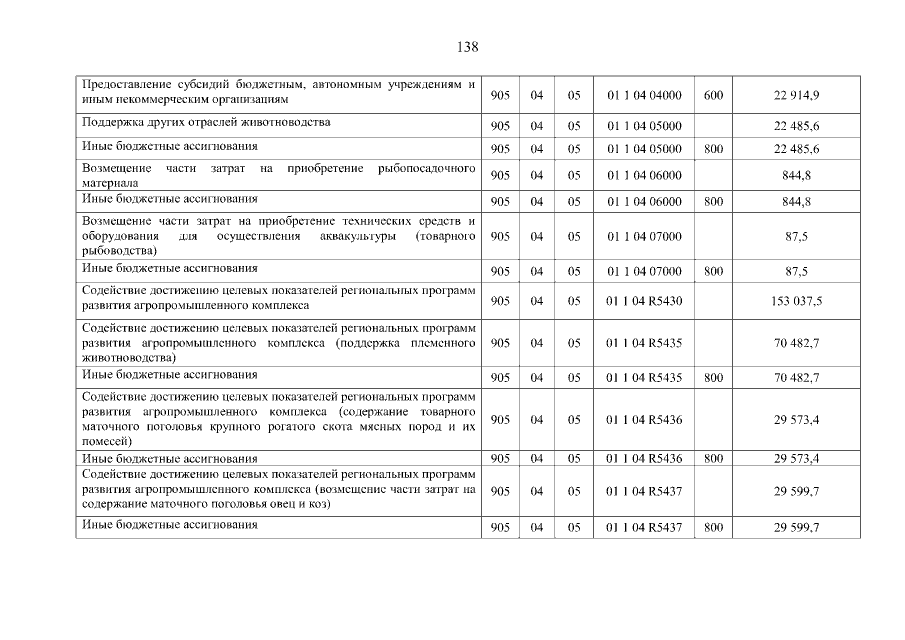 138

| | | | | | | |
|---|---|---|---|---|---|---|
| Предоставление субсидий бюджетным, автономным учреждениям и иным некоммерческим организациям | 905 | 04 | 05 | 01 1 04 04000 | 600 | 22 914,9 |
| Поддержка других отраслей животноводства | 905 | 04 | 05 | 01 1 04 05000 | | 22 485,6 |
| Иные бюджетные ассигнования | 905 | 04 | 05 | 01 1 04 05000 | 800 | 22 485,6 |
| Возмещение части затрат на приобретение рыбопосадочного материала | 905 | 04 | 05 | 01 1 04 06000 | | 844,8 |
| Иные бюджетные ассигнования | 905 | 04 | 05 | 01 1 04 06000 | 800 | 844,8 |
| Возмещение части затрат на приобретение технических средств и оборудования для осуществления аквакультуры (товарного рыбоводства) | 905 | 04 | 05 | 01 1 04 07000 | | 87,5 |
| Иные бюджетные ассигнования | 905 | 04 | 05 | 01 1 04 07000 | 800 | 87,5 |
| Содействие достижению целевых показателей региональных программ развития агропромышленного комплекса | 905 | 04 | 05 | 01 1 04 R5430 | | 153 037,5 |
| Содействие достижению целевых показателей региональных программ развития агропромышленного комплекса (поддержка племенного животноводства) | 905 | 04 | 05 | 01 1 04 R5435 | | 70 482,7 |
| Иные бюджетные ассигнования | 905 | 04 | 05 | 01 1 04 R5435 | 800 | 70 482,7 |
| Содействие достижению целевых показателей региональных программ развития агропромышленного комплекса (содержание товарного маточного поголовья крупного рогатого скота мясных пород и их помесей) | 905 | 04 | 05 | 01 1 04 R5436 | | 29 573,4 |
| Иные бюджетные ассигнования | 905 | 04 | 05 | 01 1 04 R5436 | 800 | 29 573,4 |
| Содействие достижению целевых показателей региональных программ развития агропромышленного комплекса (возмещение части затрат на содержание маточного поголовья овец и коз) | 905 | 04 | 05 | 01 1 04 R5437 | | 29 599,7 |
| Иные бюджетные ассигнования | 905 | 04 | 05 | 01 1 04 R5437 | 800 | 29 599,7 |